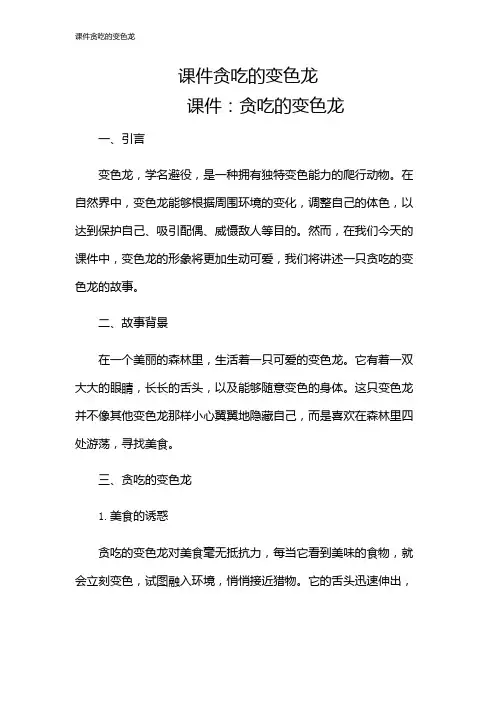 课件贪吃的变色龙

课件贪吃的变色龙
课件：贪吃的变色龙

一、引言

变色龙，学名避役，是一种拥有独特变色能力的爬行动物。在自然界中，变色龙能够根据周围环境的变化，调整自己的体色，以达到保护自己、吸引配偶、威慑敌人等目的。然而，在我们今天的课件中，变色龙的形象将更加生动可爱，我们将讲述一只贪吃的变色龙的故事。

二、故事背景

在一个美丽的森林里，生活着一只可爱的变色龙。它有着一双大大的眼睛，长长的舌头，以及能够随意变色的身体。这只变色龙并不像其他变色龙那样小心翼翼地隐藏自己，而是喜欢在森林里四处游荡，寻找美食。

三、贪吃的变色龙

1. 美食的诱惑

贪吃的变色龙对美食毫无抵抗力，每当它看到美味的食物，就会立刻变色，试图融入环境，悄悄接近猎物。它的舌头迅速伸出，